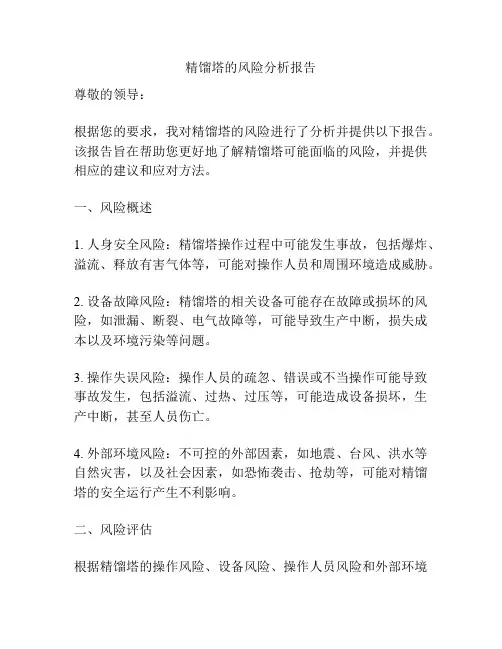 精馏塔的风险分析报告

尊敬的领导：

根据您的要求，我对精馏塔的风险进行了分析并提供以下报告。该报告旨在帮助您更好地了解精馏塔可能面临的风险，并提供相应的建议和应对方法。

一、风险概述

1. 人身安全风险：精馏塔操作过程中可能发生事故，包括爆炸、溢流、释放有害气体等，可能对操作人员和周围环境造成威胁。

2. 设备故障风险：精馏塔的相关设备可能存在故障或损坏的风险，如泄漏、断裂、电气故障等，可能导致生产中断，损失成本以及环境污染等问题。

3. 操作失误风险：操作人员的疏忽、错误或不当操作可能导致事故发生，包括溢流、过热、过压等，可能造成设备损坏，生产中断，甚至人员伤亡。

4. 外部环境风险：不可控的外部因素，如地震、台风、洪水等自然灾害，以及社会因素，如恐怖袭击、抢劫等，可能对精馏塔的安全运行产生不利影响。

二、风险评估

根据精馏塔的操作风险、设备风险、操作人员风险和外部环境